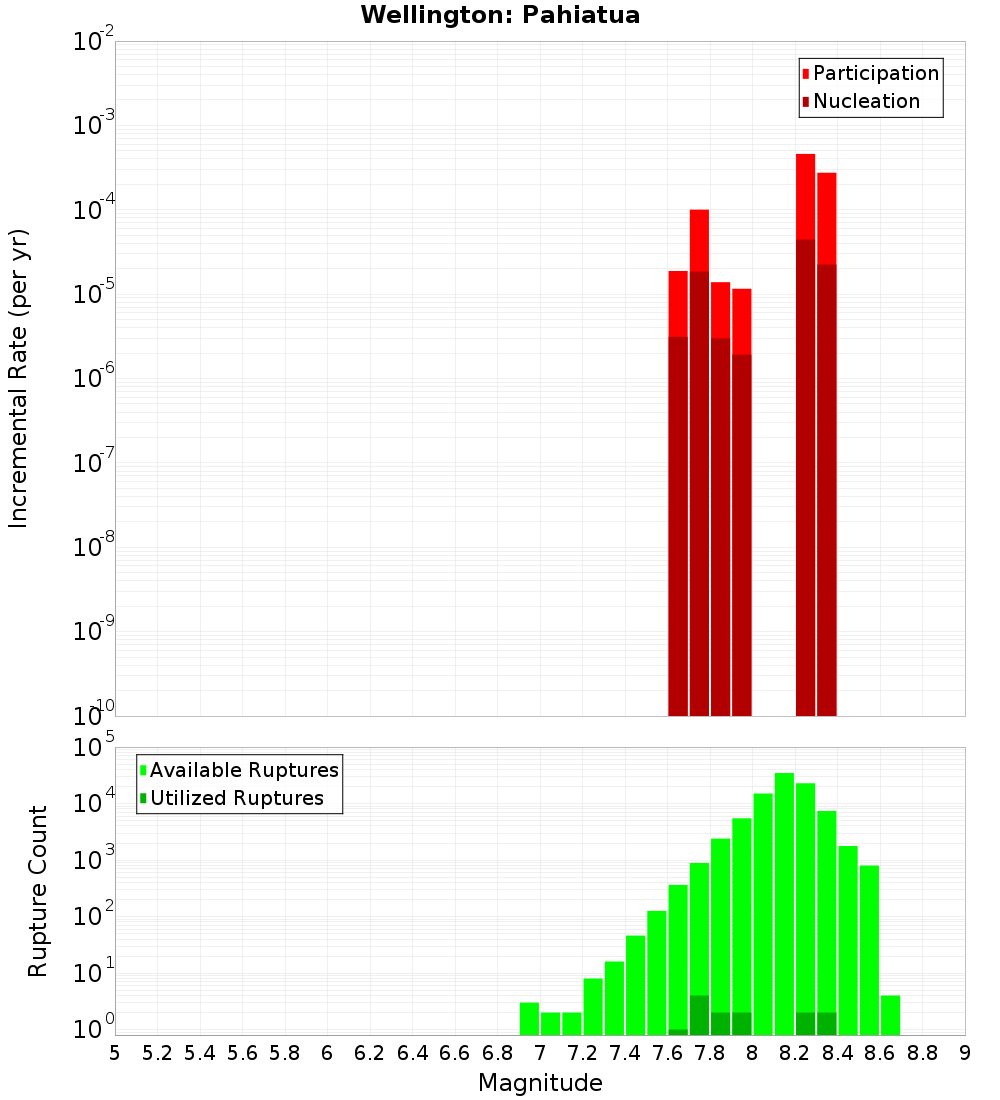 Wellington: Pahiatua

Participation
Nucleation

Incremental Rate (per yr)

$10^{-2}$
$10^{-3}$
$10^{-4}$
$10^{-5}$
$10^{-6}$
$10^{-7}$
$10^{-8}$
$10^{-9}$
$10^{-10}$

Available Ruptures
Utilized Ruptures

Rupture Count

$10^{5}$
$10^{4}$
$10^{3}$
$10^{2}$
$10^{1}$
$10^{0}$

5 5.2 5.4 5.6 5.8 6 6.2 6.4 6.6 6.8 7 7.2 7.4 7.6 7.8 8 8.2 8.4 8.6 8.8 9

Magnitude